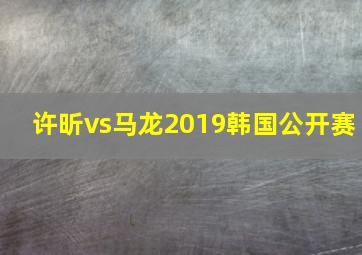 许昕vs马龙2019韩国公开赛